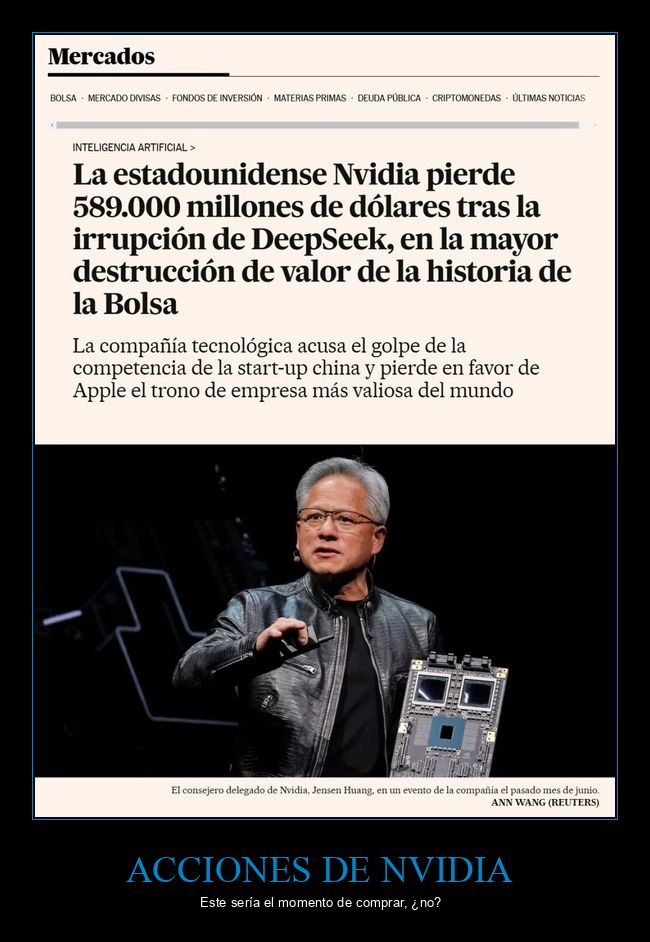 Mercados

BOLSA · MERCADO DIVISAS · FONDOS DE INVERSIÓN · MATERIAS PRIMAS · DEUDA PÚBLICA · CRIPTOMONEDAS · ÚLTIMAS NOTICIAS

INTELIGENCIA ARTIFICIAL >

La estadounidense Nvidia pierde 589.000 millones de dólares tras la irrupción de DeepSeek, en la mayor destrucción de valor de la historia de la Bolsa

La compañía tecnológica acusa el golpe de la competencia de la start-up china y pierde en favor de Apple el trono de empresa más valiosa del mundo

El consejero delegado de Nvidia, Jensen Huang, en un evento de la compañía el pasado mes de junio.
ANN WANG (REUTERS)

ACCIONES DE NVIDIA

Este sería el momento de comprar, ¿no?